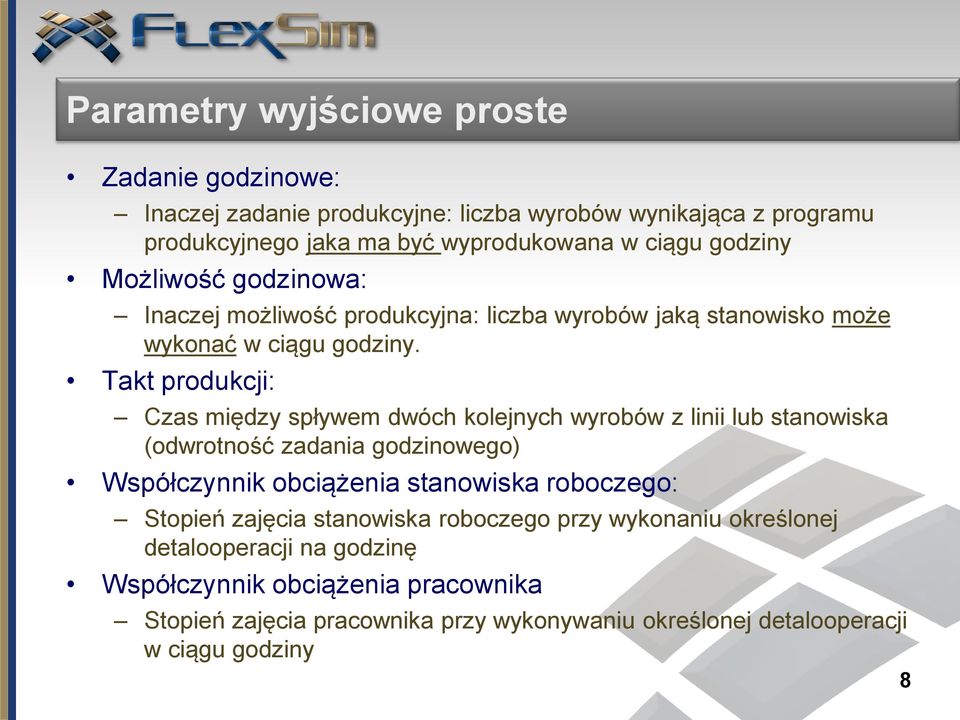 FlexSim

Parametry wyjściowe proste

• Zadanie godzinowe:
  – Inaczej zadanie produkcyjne: liczba wyrobów wynikająca z programu produkcyjnego jaka ma być wyprodukowana w ciągu godziny
• Możliwość godzinowa:
  – Inaczej możliwość produkcyjna: liczba wyrobów jaką stanowisko może wykonać w ciągu godziny.
• Takt produkcji:
  – Czas między spływem dwóch kolejnych wyrobów z linii lub stanowiska (odwrotność zadania godzinowego)
• Współczynnik obciążenia stanowiska roboczego:
  – Stopień zajęcia stanowiska roboczego przy wykonaniu określonej detalooperacji na godzinę
• Współczynnik obciążenia pracownika
  – Stopień zajęcia pracownika przy wykonywaniu określonej detalooperacji w ciągu godziny

8